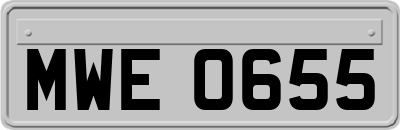 MWE 0655